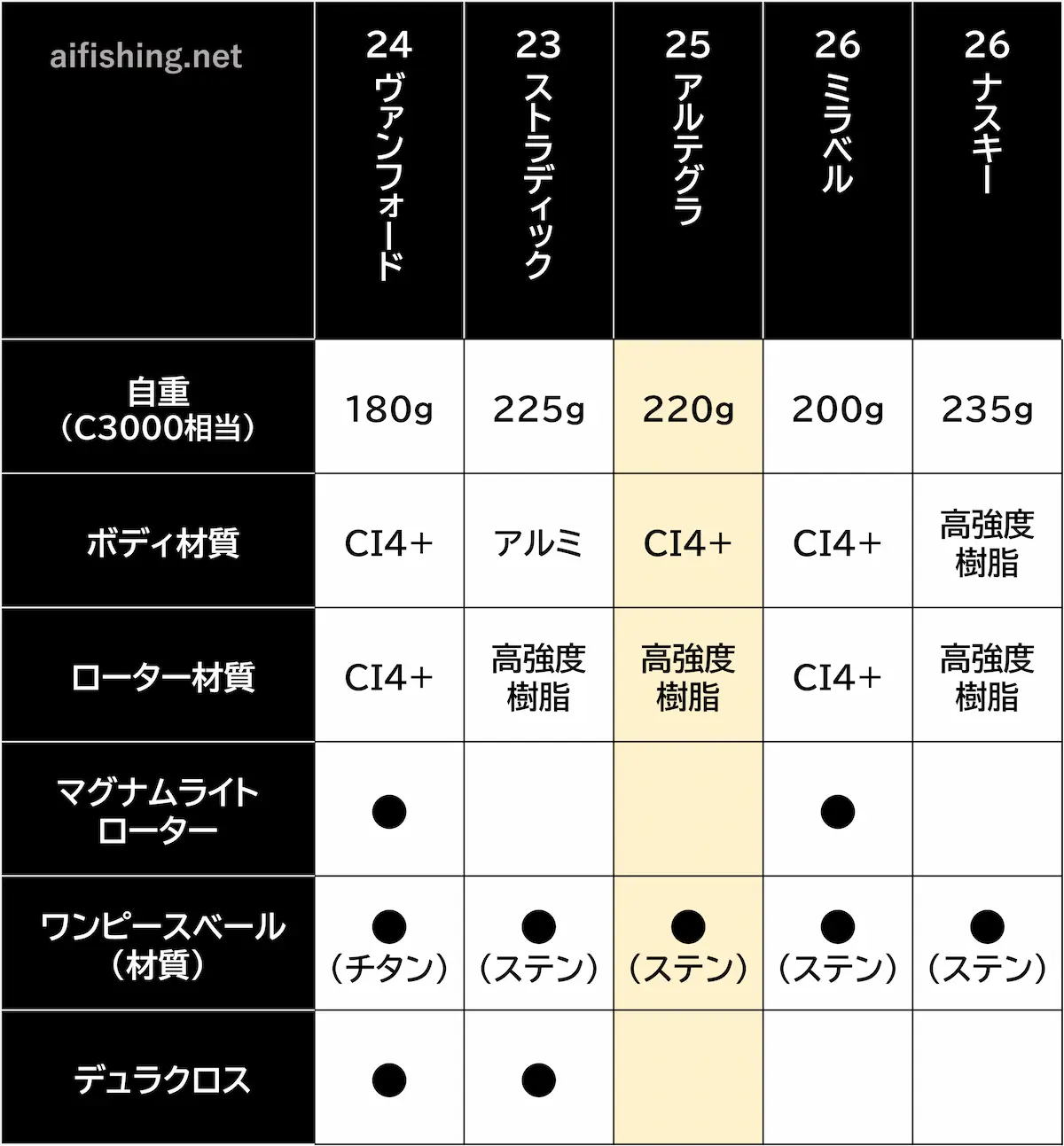 | aifishing.net | 24 ヴァンフォード | 23 ストラディック | 25 アルテグラ | 26 ミラベル | 26 ナスキー |
|---|---|---|---|---|---|
| 自重（C3000相当） | 180g | 225g | 220g | 200g | 235g |
| ボディ材質 | CI4+ | アルミ | CI4+ | CI4+ | 高強度樹脂 |
| ローター材質 | CI4+ | 高強度樹脂 | 高強度樹脂 | CI4+ | 高強度樹脂 |
| マグナムライトローター | ● | | | ● | |
| ワンピースベール（材質） | ●（チタン） | ●（ステン） | ●（ステン） | ●（ステン） | ●（ステン） |
| デュラクロス | ● | ● | | | |